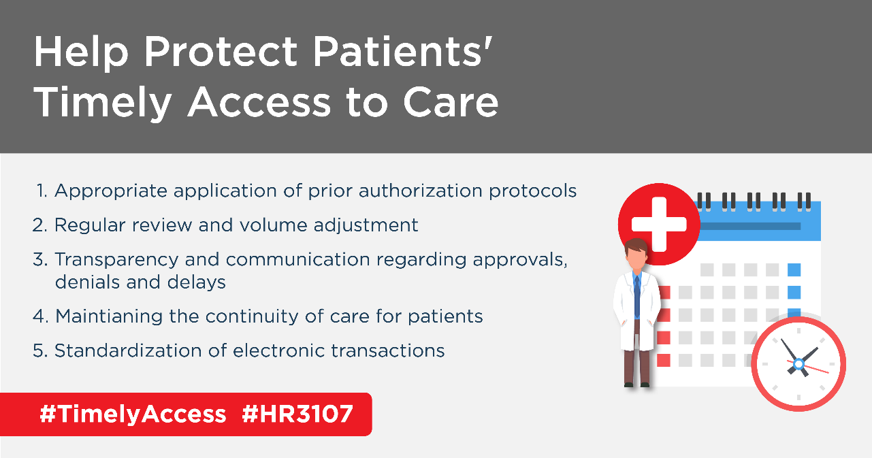 Help Protect Patients' Timely Access to Care

1. Appropriate application of prior authorization protocols
2. Regular review and volume adjustment
3. Transparency and communication regarding approvals, denials and delays
4. Maintianing the continuity of care for patients
5. Standardization of electronic transactions

#TimelyAccess #HR3107